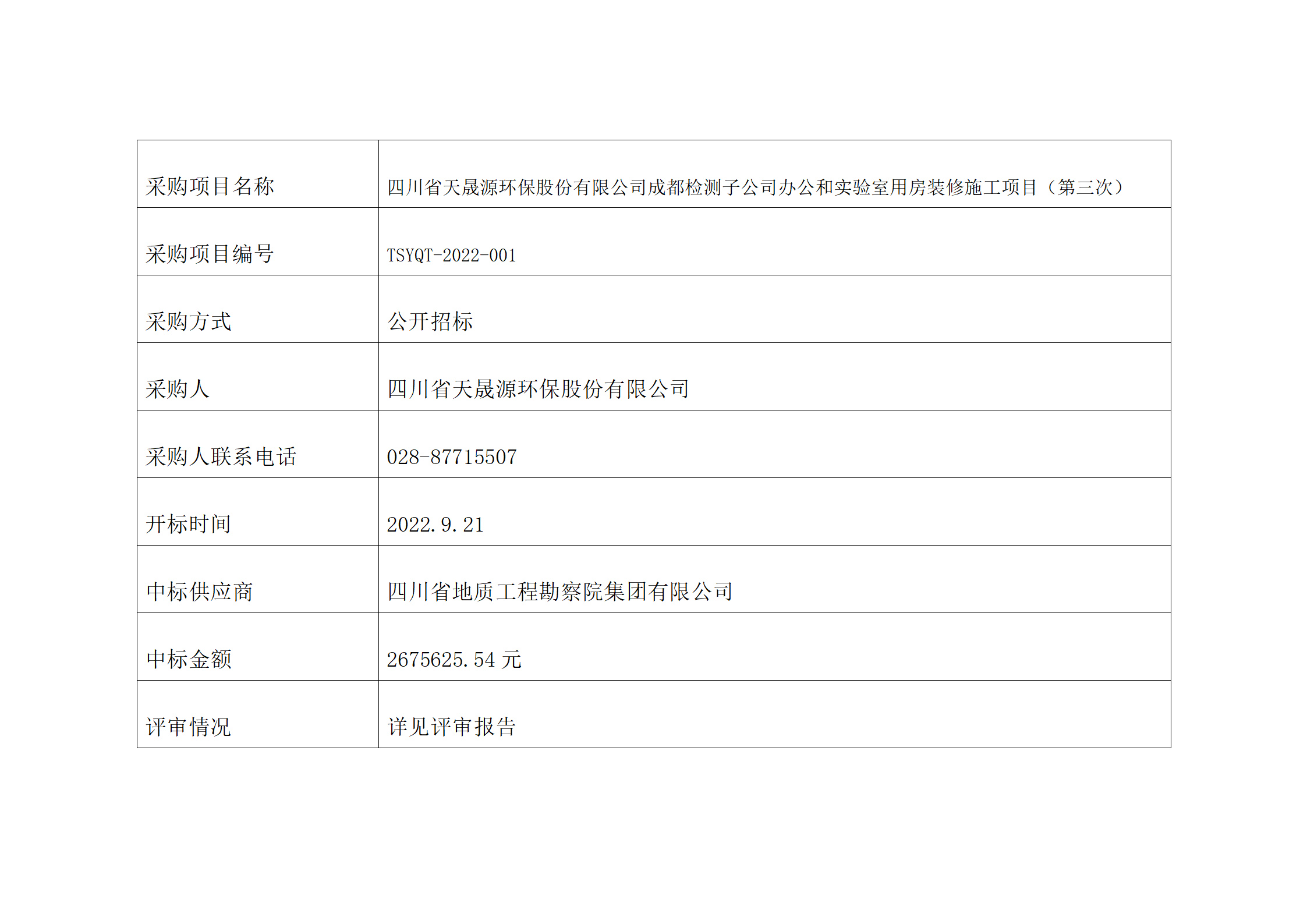 | 采购项目名称 | 四川省天晟源环保股份有限公司成都检测子公司办公和实验室用房装修施工项目（第三次） |
|---|---|
| 采购项目编号 | TSYQT-2022-001 |
| 采购方式 | 公开招标 |
| 采购人 | 四川省天晟源环保股份有限公司 |
| 采购人联系电话 | 028-87715507 |
| 开标时间 | 2022.9.21 |
| 中标供应商 | 四川省地质工程勘察院集团有限公司 |
| 中标金额 | 2675625.54元 |
| 评审情况 | 详见评审报告 |